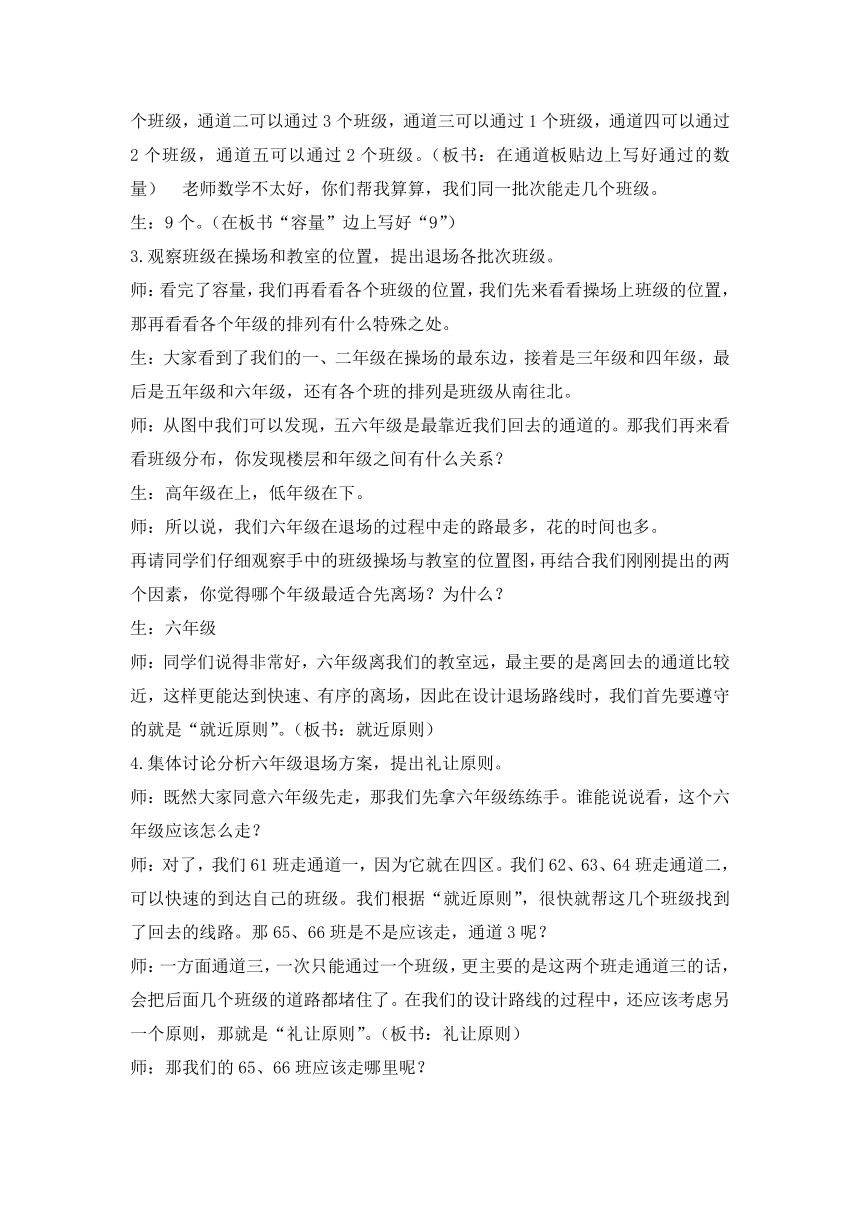 个班级，通道二可以通过 3 个班级，通道三可以通过 1 个班级，通道四可以通过 2 个班级，通道五可以通过 2 个班级。（板书：在通道板贴边上写好通过的数量）　老师数学不太好，你们帮我算算，我们同一批次能走几个班级。

生：9 个。（在板书“容量”边上写好“9”）

3.观察班级在操场和教室的位置，提出退场各批次班级。

师：看完了容量，我们再看看各个班级的位置，我们先来看看操场上班级的位置，那再看看各个年级的排列有什么特殊之处。

生：大家看到了我们的一、二年级在操场的最东边，接着是三年级和四年级，最后是五年级和六年级，还有各个班的排列是班级从南往北。

师：从图中我们可以发现，五六年级是最靠近我们回去的通道的。那我们再来看看班级分布，你发现楼层和年级之间有什么关系？

生：高年级在上，低年级在下。

师：所以说，我们六年级在退场的过程中走的路最多，花的时间也多。

再请同学们仔细观察手中的班级操场与教室的位置图，再结合我们刚刚提出的两个因素，你觉得哪个年级最适合先离场？为什么？

生：六年级

师：同学们说得非常好，六年级离我们的教室远，最主要的是离回去的通道比较近，这样更能达到快速、有序的离场，因此在设计退场路线时，我们首先要遵守的就是“就近原则”。（板书：就近原则）

4.集体讨论分析六年级退场方案，提出礼让原则。

师：既然大家同意六年级先走，那我们先拿六年级练练手。谁能说说看，这个六年级应该怎么走？

师：对了，我们 61 班走通道一，因为它就在四区。我们 62、63、64 班走通道二，可以快速的到达自己的班级。我们根据“就近原则”，很快就帮这几个班级找到了回去的线路。那 65、66 班是不是应该走，通道 3 呢？

师：一方面通道三，一次只能通过一个班级，更主要的是这两个班走通道三的话，会把后面几个班级的道路都堵住了。在我们的设计路线的过程中，还应该考虑另一个原则，那就是“礼让原则”。（板书：礼让原则）

师：那我们的 65、66 班应该走哪里呢？